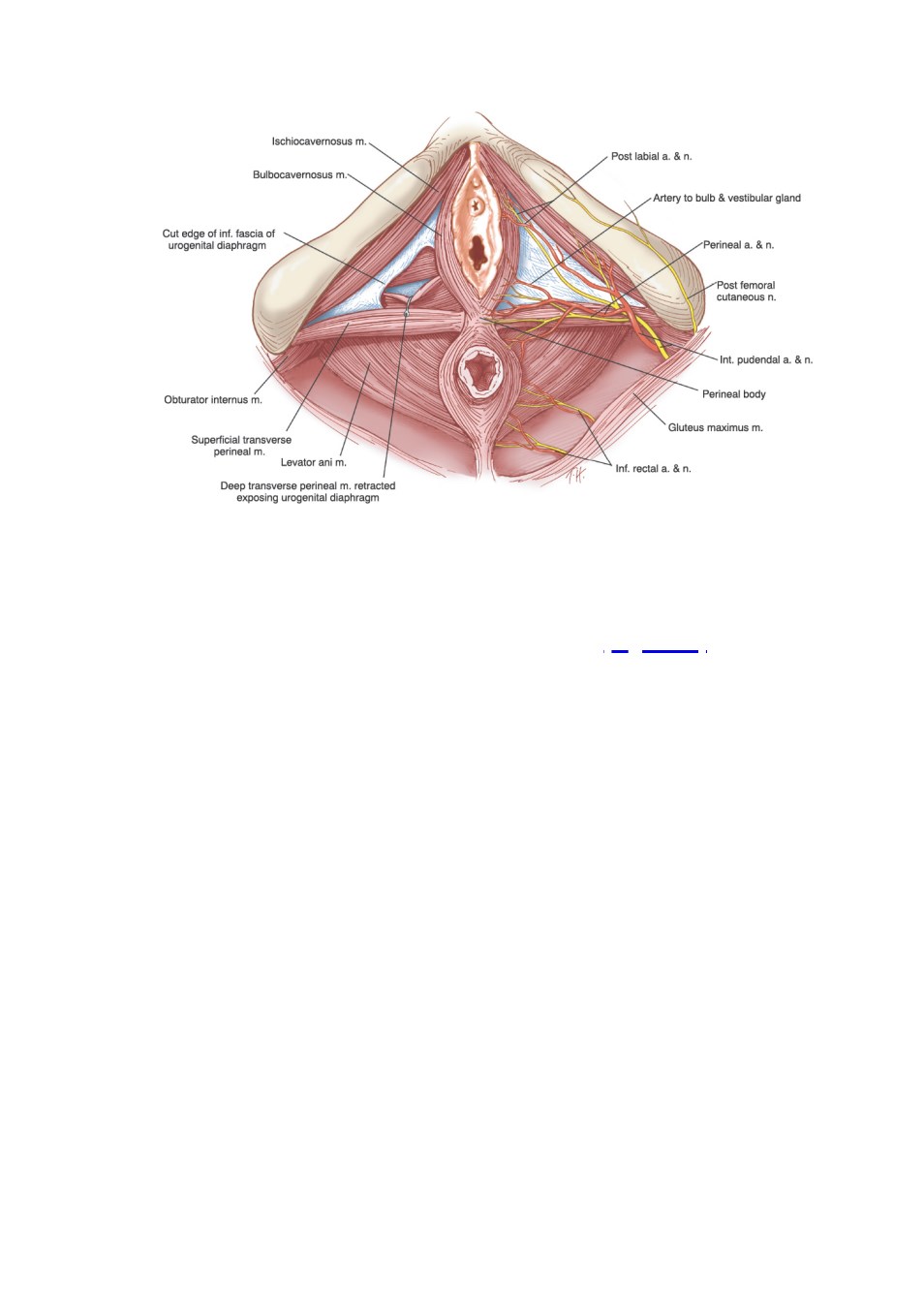 Ischiocavernosus m.

Bulbocavernosus m.

Cut edge of inf. fascia of urogenital diaphragm

Obturator internus m.

Superficial transverse perineal m.

Levator ani m.

Deep transverse perineal m. retracted exposing urogenital diaphragm

Post labial a. & n.

Artery to bulb & vestibular gland

Perineal a. & n.

Post femoral cutaneous n.

Int. pudendal a. & n.

Perineal body

Gluteus maximus m.

Inf. rectal a. & n.